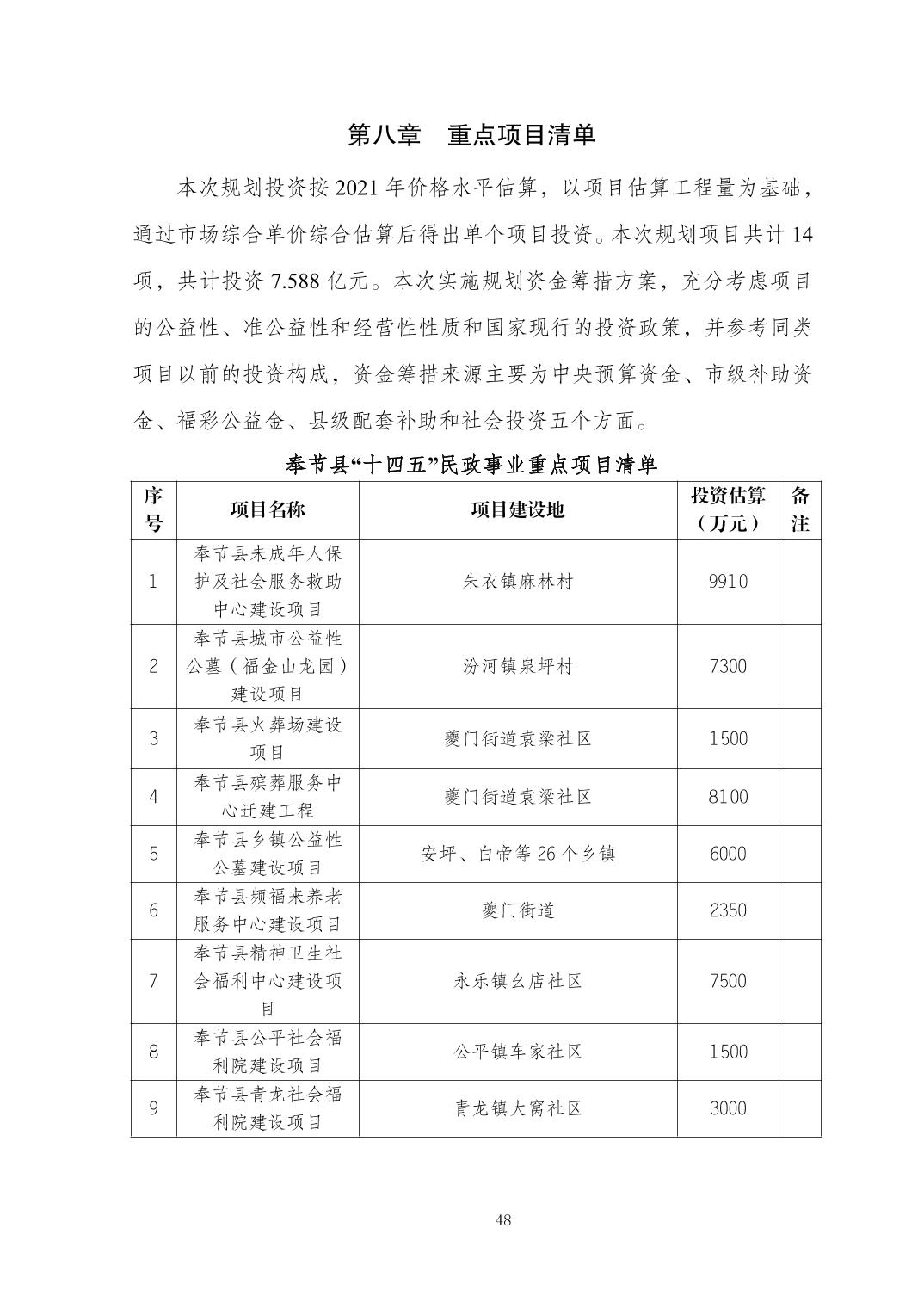 第八章　重点项目清单

本次规划投资按 2021 年价格水平估算，以项目估算工程量为基础，通过市场综合单价综合估算后得出单个项目投资。本次规划项目共计 14 项，共计投资 7.588 亿元。本次实施规划资金筹措方案，充分考虑项目的公益性、准公益性和经营性性质和国家现行的投资政策，并参考同类项目以前的投资构成，资金筹措来源主要为中央预算资金、市级补助资金、福彩公益金、县级配套补助和社会投资五个方面。

奉节县“十四五”民政事业重点项目清单

| 序号 | 项目名称 | 项目建设地 | 投资估算（万元） | 备注 |
|---|---|---|---|---|
| 1 | 奉节县未成年人保护及社会服务救助中心建设项目 | 朱衣镇麻林村 | 9910 | |
| 2 | 奉节县城市公益性公墓（福金山龙园）建设项目 | 汾河镇泉坪村 | 7300 | |
| 3 | 奉节县火葬场建设项目 | 夔门街道袁梁社区 | 1500 | |
| 4 | 奉节县殡葬服务中心迁建工程 | 夔门街道袁梁社区 | 8100 | |
| 5 | 奉节县乡镇公益性公墓建设项目 | 安坪、白帝等 26 个乡镇 | 6000 | |
| 6 | 奉节县频福来养老服务中心建设项目 | 夔门街道 | 2350 | |
| 7 | 奉节县精神卫生社会福利中心建设项目 | 永乐镇幺店社区 | 7500 | |
| 8 | 奉节县公平社会福利院建设项目 | 公平镇车家社区 | 1500 | |
| 9 | 奉节县青龙社会福利院建设项目 | 青龙镇大窝社区 | 3000 | |

48